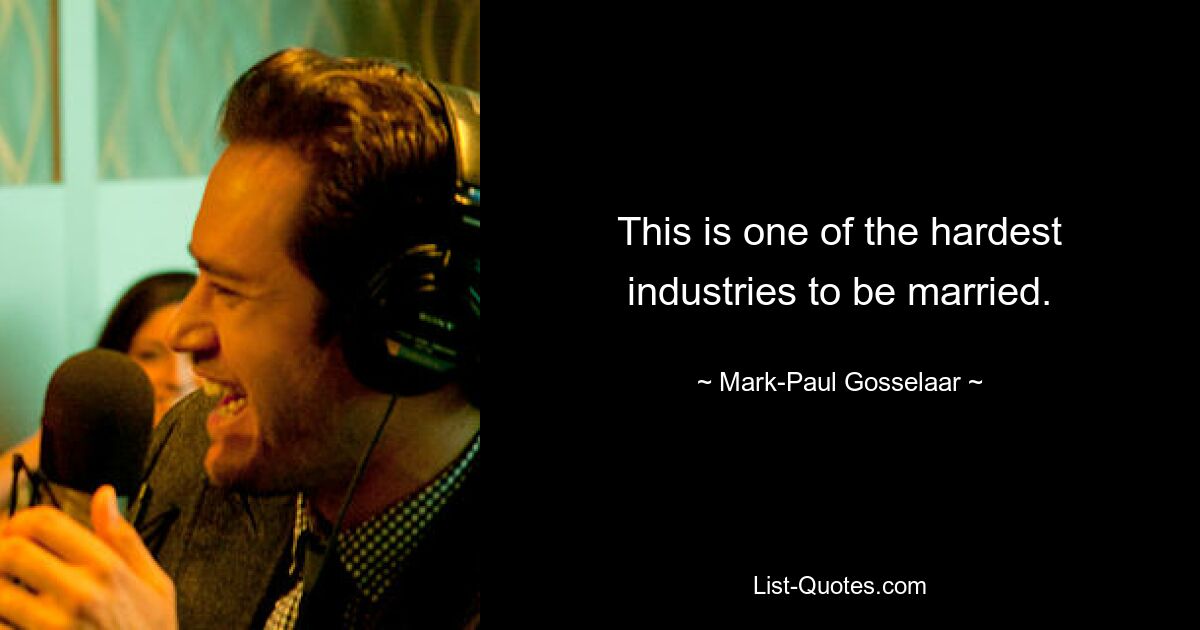 This is one of the hardest industries to be married.

~ Mark-Paul Gosselaar ~

List-Quotes.com